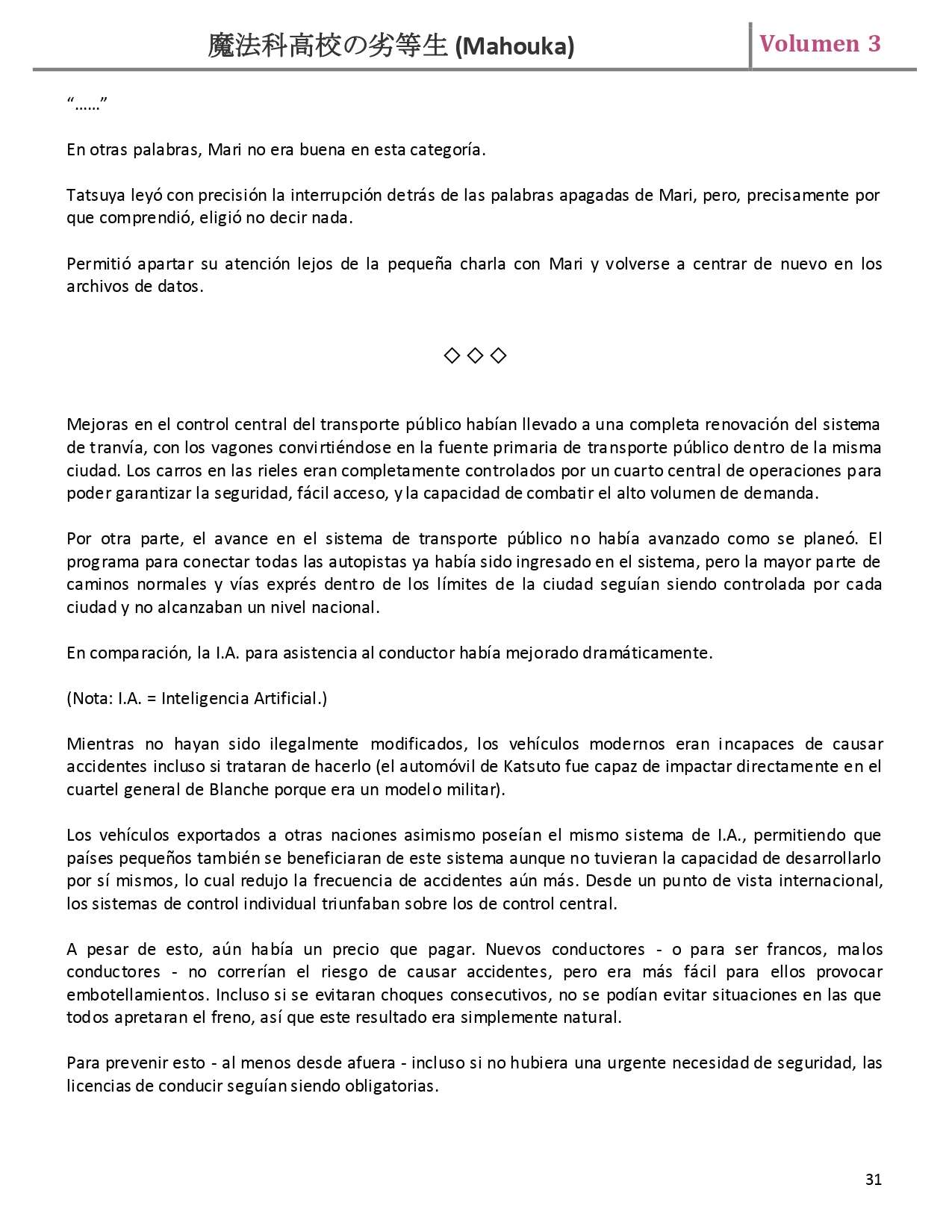 魔法科高校の劣等生 (Mahouka) Volumen 3

“……”

En otras palabras, Mari no era buena en esta categoría.

Tatsuya leyó con precisión la interrupción detrás de las palabras apagadas de Mari, pero, precisamente por que comprendió, eligió no decir nada.

Permitió apartar su atención lejos de la pequeña charla con Mari y volverse a centrar de nuevo en los archivos de datos.

◇ ◇ ◇

Mejoras en el control central del transporte público habían llevado a una completa renovación del sistema de tranvía, con los vagones convirtiéndose en la fuente primaria de transporte público dentro de la misma ciudad. Los carros en las rieles eran completamente controlados por un cuarto central de operaciones para poder garantizar la seguridad, fácil acceso, y la capacidad de combatir el alto volumen de demanda.

Por otra parte, el avance en el sistema de transporte público no había avanzado como se planeó. El programa para conectar todas las autopistas ya había sido ingresado en el sistema, pero la mayor parte de caminos normales y vías exprés dentro de los límites de la ciudad seguían siendo controlada por cada ciudad y no alcanzaban un nivel nacional.

En comparación, la I.A. para asistencia al conductor había mejorado dramáticamente.

(Nota: I.A. = Inteligencia Artificial.)

Mientras no hayan sido ilegalmente modificados, los vehículos modernos eran incapaces de causar accidentes incluso si trataran de hacerlo (el automóvil de Katsuto fue capaz de impactar directamente en el cuartel general de Blanche porque era un modelo militar).

Los vehículos exportados a otras naciones asimismo poseían el mismo sistema de I.A., permitiendo que países pequeños también se beneficiaran de este sistema aunque no tuvieran la capacidad de desarrollarlo por sí mismos, lo cual redujo la frecuencia de accidentes aún más. Desde un punto de vista internacional, los sistemas de control individual triunfaban sobre los de control central.

A pesar de esto, aún había un precio que pagar. Nuevos conductores - o para ser francos, malos conductores - no correrían el riesgo de causar accidentes, pero era más fácil para ellos provocar embotellamientos. Incluso si se evitaran choques consecutivos, no se podían evitar situaciones en las que todos apretaran el freno, así que este resultado era simplemente natural.

Para prevenir esto - al menos desde afuera - incluso si no hubiera una urgente necesidad de seguridad, las licencias de conducir seguían siendo obligatorias.

31